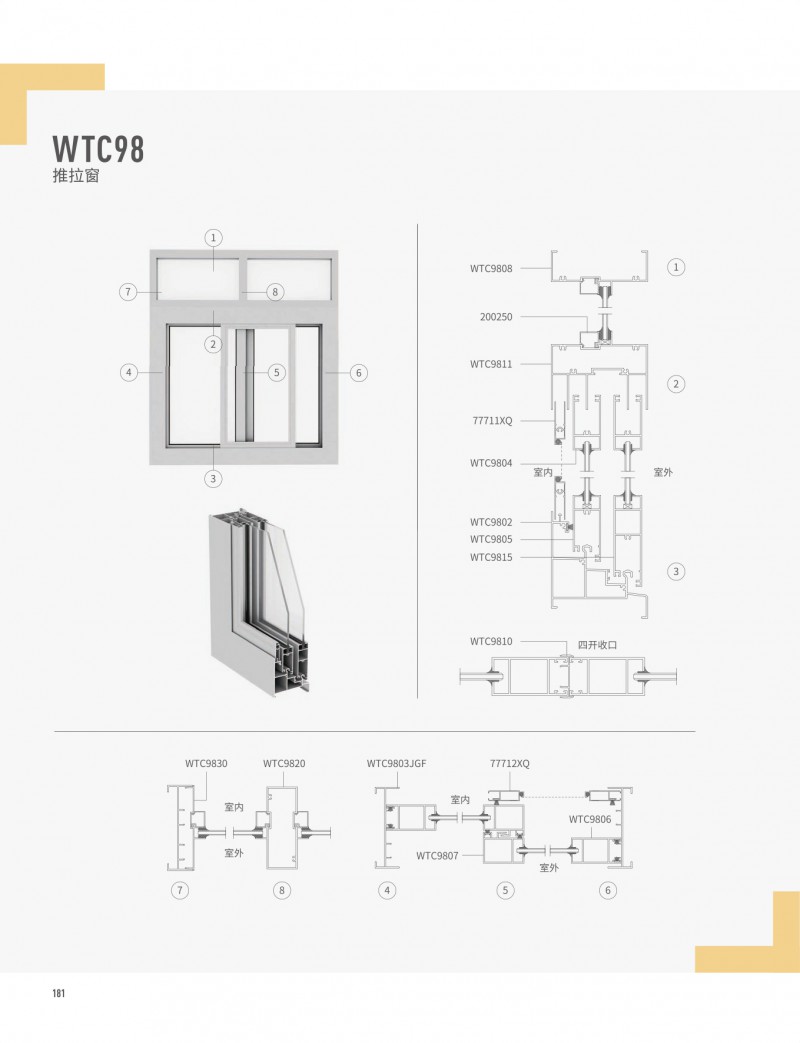 WTC98
推拉窗

1
7
8
2
4
5
6
3

WTC9808
1
200250
WTC9811
2
77711XQ
WTC9804
室内
室外
WTC9802
WTC9805
WTC9815
3
WTC9810
四开收口

WTC9830
WTC9820
室内
室外
7
8

WTC9803JGF
77712XQ
室内
WTC9806
WTC9807
室外
4
5
6

181